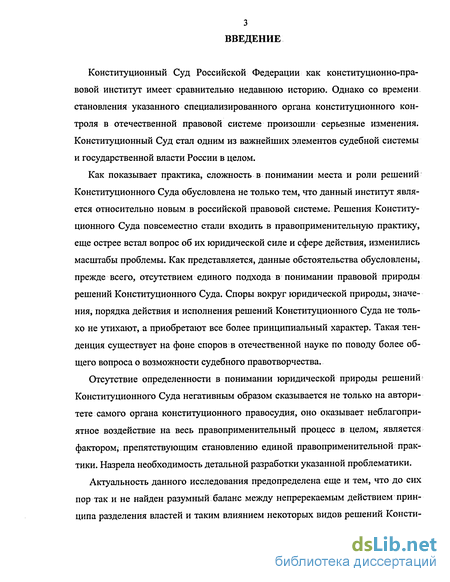 3

ВВЕДЕНИЕ

Конституционный Суд Российской Федерации как конституционно-правовой институт имеет сравнительно недавнюю историю. Однако со времени становления указанного специализированного органа конституционного контроля в отечественной правовой системе произошли серьезные изменения. Конституционный Суд стал одним из важнейших элементов судебной системы и государственной власти России в целом.

Как показывает практика, сложность в понимании места и роли решений Конституционного Суда обусловлена не только тем, что данный институт является относительно новым в российской правовой системе. Решения Конституционного Суда повсеместно стали входить в правоприменительную практику, еще острее встал вопрос об их юридической силе и сфере действия, изменились масштабы проблемы. Как представляется, данные обстоятельства обусловлены, прежде всего, отсутствием единого подхода в понимании правовой природы решений Конституционного Суда. Споры вокруг юридической природы, значения, порядка действия и исполнения решений Конституционного Суда не только не утихают, а приобретают все более принципиальный характер. Такая тенденция существует на фоне споров в отечественной науке по поводу более общего вопроса о возможности судебного правотворчества.

Отсутствие определенности в понимании юридической природы решений Конституционного Суда негативным образом сказывается не только на авторитете самого органа конституционного правосудия, оно оказывает неблагоприятное воздействие на весь правоприменительный процесс в целом, является фактором, препятствующим становлению единой правоприменительной практики. Назрела необходимость детальной разработки указанной проблематики.

Актуальность данного исследования предопределена еще и тем, что до сих пор так и не найден разумный баланс между непререкаемым действием принципа разделения властей и таким влиянием некоторых видов решений Консти-

dsLib.net
библиотека диссертаций